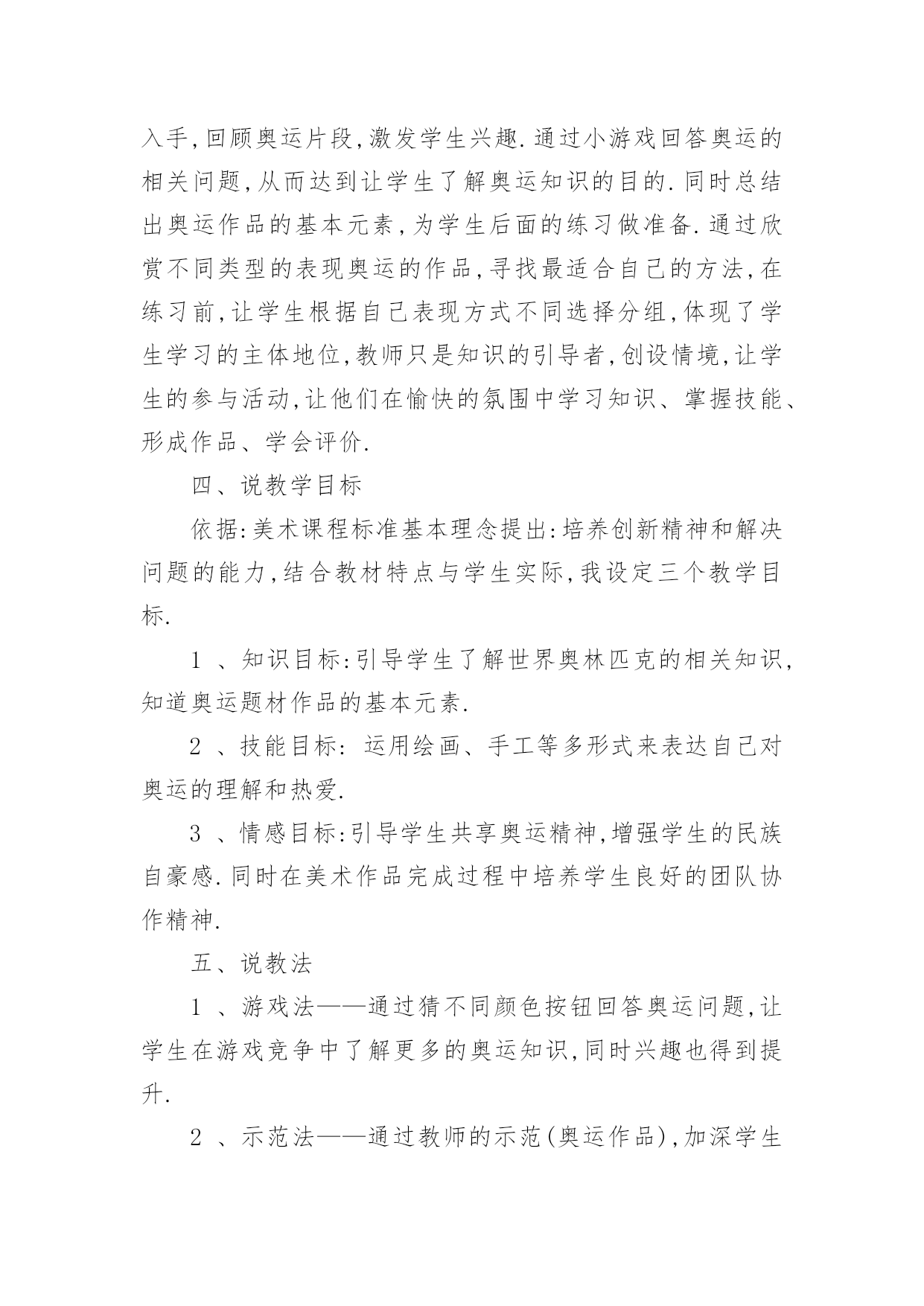 入手,回顾奥运片段,激发学生兴趣.通过小游戏回答奥运的相关问题,从而达到让学生了解奥运知识的目的.同时总结出奥运作品的基本元素,为学生后面的练习做准备.通过欣赏不同类型的表现奥运的作品,寻找最适合自己的方法,在练习前,让学生根据自己表现方式不同选择分组,体现了学生学习的主体地位,教师只是知识的引导者,创设情境,让学生的参与活动,让他们在愉快的氛围中学习知识、掌握技能、形成作品、学会评价.

四、说教学目标

依据:美术课程标准基本理念提出:培养创新精神和解决问题的能力,结合教材特点与学生实际,我设定三个教学目标.

1 、知识目标:引导学生了解世界奥林匹克的相关知识,知道奥运题材作品的基本元素.

2 、技能目标: 运用绘画、手工等多形式来表达自己对奥运的理解和热爱.

3 、情感目标:引导学生共享奥运精神,增强学生的民族自豪感.同时在美术作品完成过程中培养学生良好的团队协作精神.

五、说教法

1 、游戏法——通过猜不同颜色按钮回答奥运问题,让学生在游戏竞争中了解更多的奥运知识,同时兴趣也得到提升.

2 、示范法——通过教师的示范(奥运作品),加深学生